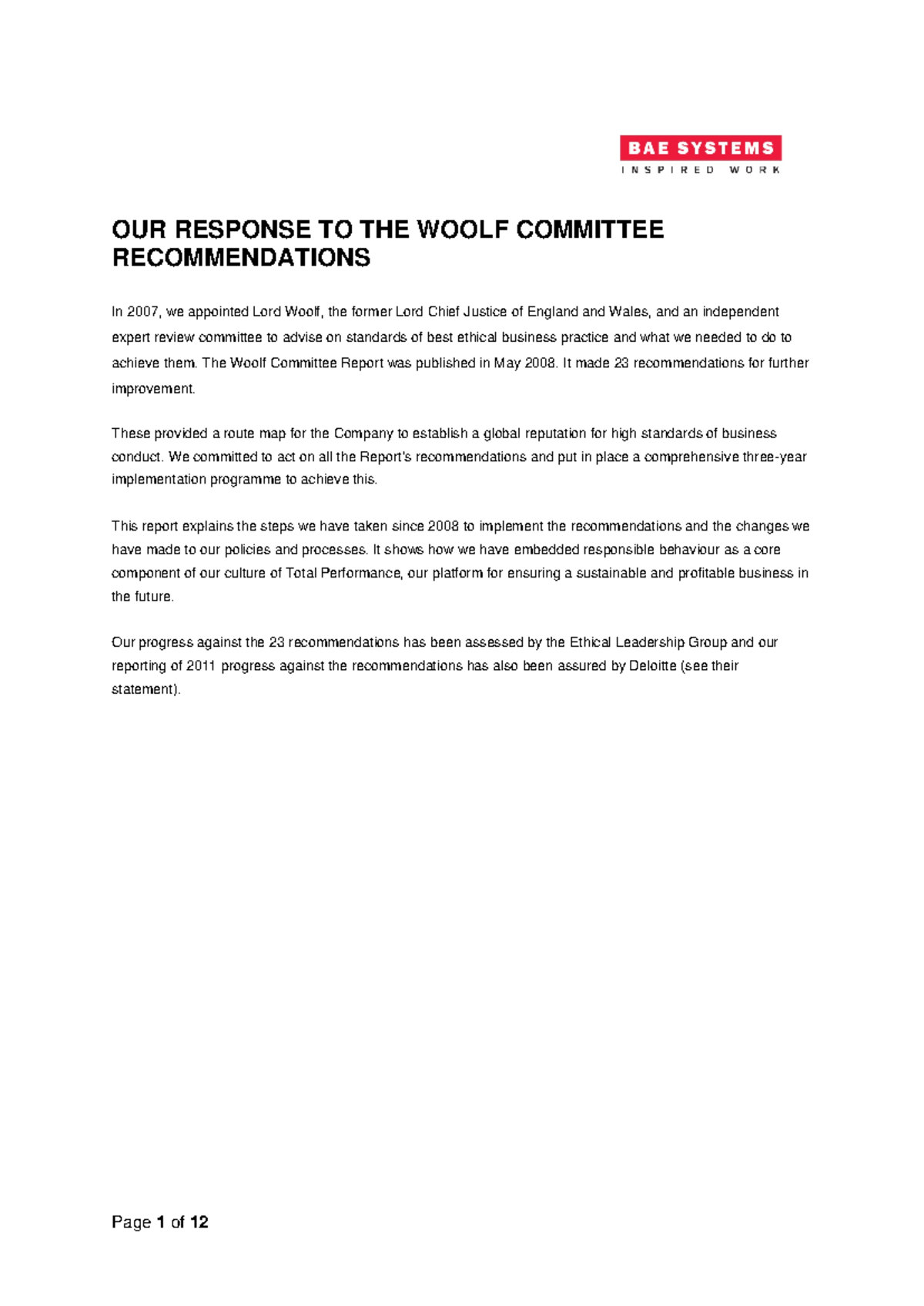 BAE SYSTEMS
INSPIRED WORK

OUR RESPONSE TO THE WOOLF COMMITTEE RECOMMENDATIONS

In 2007, we appointed Lord Woolf, the former Lord Chief Justice of England and Wales, and an independent expert review committee to advise on standards of best ethical business practice and what we needed to do to achieve them. The Woolf Committee Report was published in May 2008. It made 23 recommendations for further improvement.

These provided a route map for the Company to establish a global reputation for high standards of business conduct. We committed to act on all the Report's recommendations and put in place a comprehensive three-year implementation programme to achieve this.

This report explains the steps we have taken since 2008 to implement the recommendations and the changes we have made to our policies and processes. It shows how we have embedded responsible behaviour as a core component of our culture of Total Performance, our platform for ensuring a sustainable and profitable business in the future.

Our progress against the 23 recommendations has been assessed by the Ethical Leadership Group and our reporting of 2011 progress against the recommendations has also been assured by Deloitte (see their statement).

Page 1 of 12